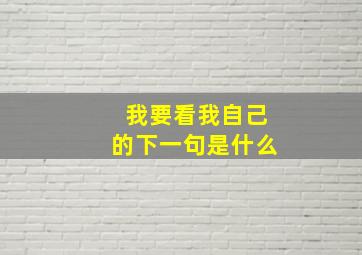 我要看我自己
的下一句是什么